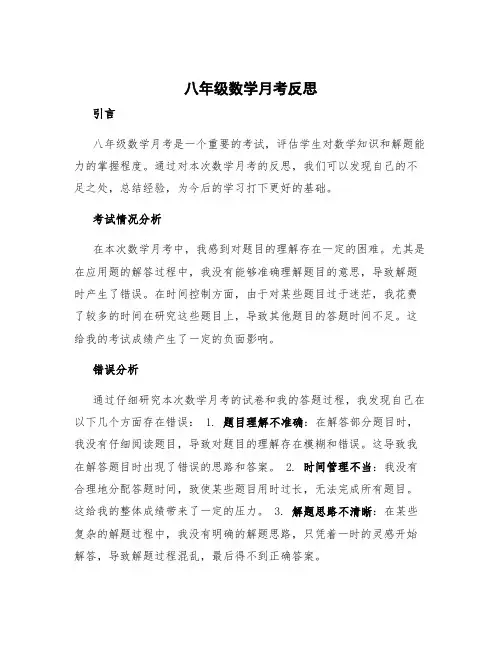 八年级数学月考反思

引言

八年级数学月考是一个重要的考试，评估学生对数学知识和解题能力的掌握程度。通过对本次数学月考的反思，我们可以发现自己的不足之处，总结经验，为今后的学习打下更好的基础。

考试情况分析

在本次数学月考中，我感到对题目的理解存在一定的困难。尤其是在应用题的解答过程中，我没有能够准确理解题目的意思，导致解题时产生了错误。在时间控制方面，由于对某些题目过于迷茫，我花费了较多的时间在研究这些题目上，导致其他题目的答题时间不足。这给我的考试成绩产生了一定的负面影响。

错误分析

通过仔细研究本次数学月考的试卷和我的答题过程，我发现自己在以下几个方面存在错误： 1. 题目理解不准确：在解答部分题目时，我没有仔细阅读题目，导致对题目的理解存在模糊和错误。这导致我在解答题目时出现了错误的思路和答案。 2. 时间管理不当：我没有合理地分配答题时间，致使某些题目用时过长，无法完成所有题目。这给我的整体成绩带来了一定的压力。 3. 解题思路不清晰：在某些复杂的解题过程中，我没有明确的解题思路，只凭着一时的灵感开始解答，导致解题过程混乱，最后得不到正确答案。